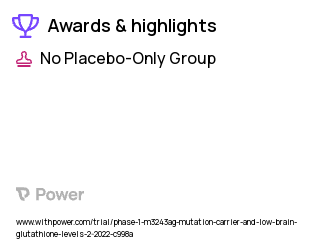 Awards & highlights

No Placebo-Only Group

Power

www.withpower.com/trial/phase-1-m3243ag-mutation-carrier-and-low-brain-glutathione-levels-2-2022-c998a